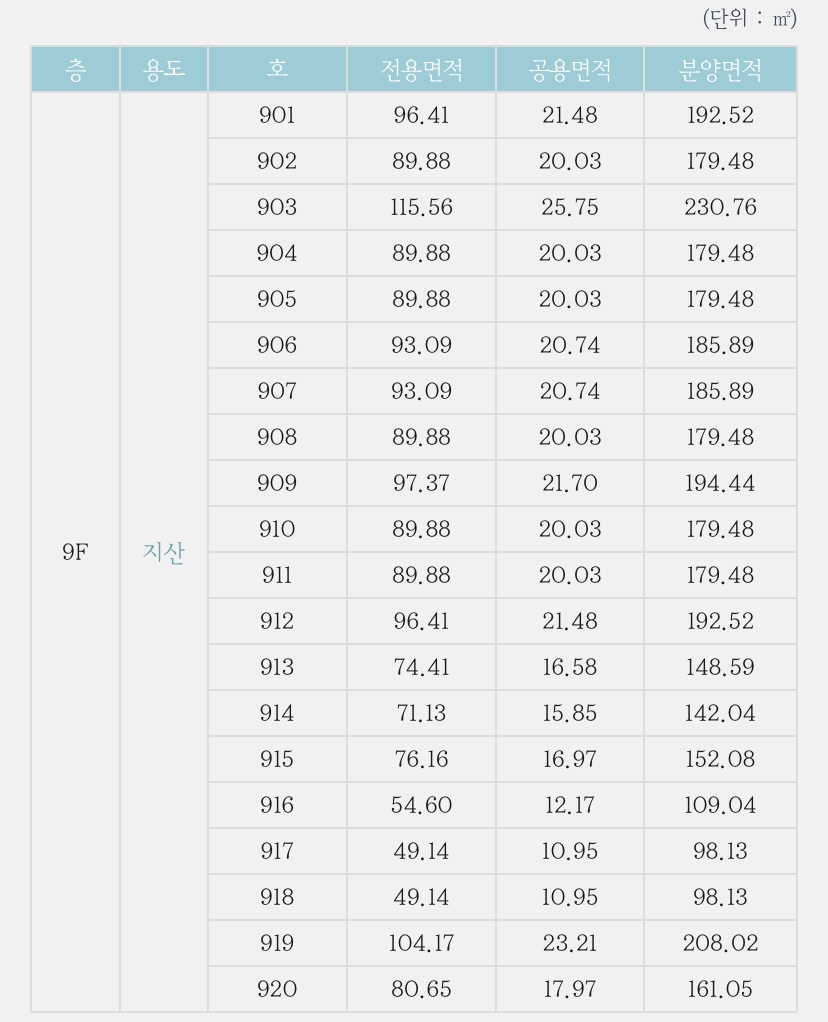 (단위 : ㎡)

| 층 | 용도 | 호 | 전용면적 | 공용면적 | 분양면적 |
|---|---|---|---|---|---|
| 9F | 지산 | 901 | 96.41 | 21.48 | 192.52 |
| | | 902 | 89.88 | 20.03 | 179.48 |
| | | 903 | 115.56 | 25.75 | 230.76 |
| | | 904 | 89.88 | 20.03 | 179.48 |
| | | 905 | 89.88 | 20.03 | 179.48 |
| | | 906 | 93.09 | 20.74 | 185.89 |
| | | 907 | 93.09 | 20.74 | 185.89 |
| | | 908 | 89.88 | 20.03 | 179.48 |
| | | 909 | 97.37 | 21.70 | 194.44 |
| | | 910 | 89.88 | 20.03 | 179.48 |
| | | 911 | 89.88 | 20.03 | 179.48 |
| | | 912 | 96.41 | 21.48 | 192.52 |
| | | 913 | 74.41 | 16.58 | 148.59 |
| | | 914 | 71.13 | 15.85 | 142.04 |
| | | 915 | 76.16 | 16.97 | 152.08 |
| | | 916 | 54.60 | 12.17 | 109.04 |
| | | 917 | 49.14 | 10.95 | 98.13 |
| | | 918 | 49.14 | 10.95 | 98.13 |
| | | 919 | 104.17 | 23.21 | 208.02 |
| | | 920 | 80.65 | 17.97 | 161.05 |